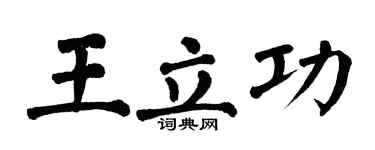 王立功
词典网